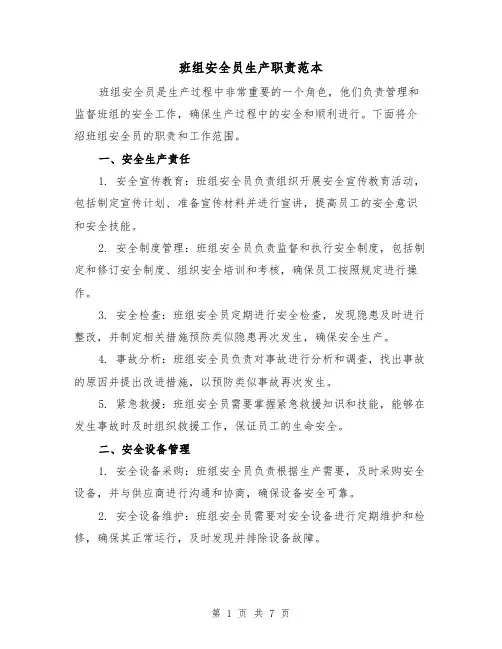 班组安全员生产职责范本

班组安全员是生产过程中非常重要的一个角色，他们负责管理和监督班组的安全工作，确保生产过程中的安全和顺利进行。下面将介绍班组安全员的职责和工作范围。

一、安全生产责任

1. 安全宣传教育：班组安全员负责组织开展安全宣传教育活动，包括制定宣传计划、准备宣传材料并进行宣讲，提高员工的安全意识和安全技能。

2. 安全制度管理：班组安全员负责监督和执行安全制度，包括制定和修订安全制度、组织安全培训和考核，确保员工按照规定进行操作。

3. 安全检查：班组安全员定期进行安全检查，发现隐患及时进行整改，并制定相关措施预防类似隐患再次发生，确保安全生产。

4. 事故分析：班组安全员负责对事故进行分析和调查，找出事故的原因并提出改进措施，以预防类似事故再次发生。

5. 紧急救援：班组安全员需要掌握紧急救援知识和技能，能够在发生事故时及时组织救援工作，保证员工的生命安全。

二、安全设备管理

1. 安全设备采购：班组安全员负责根据生产需要，及时采购安全设备，并与供应商进行沟通和协商，确保设备安全可靠。

2. 安全设备维护：班组安全员需要对安全设备进行定期维护和检修，确保其正常运行，及时发现并排除设备故障。

第 1 页 共 7 页